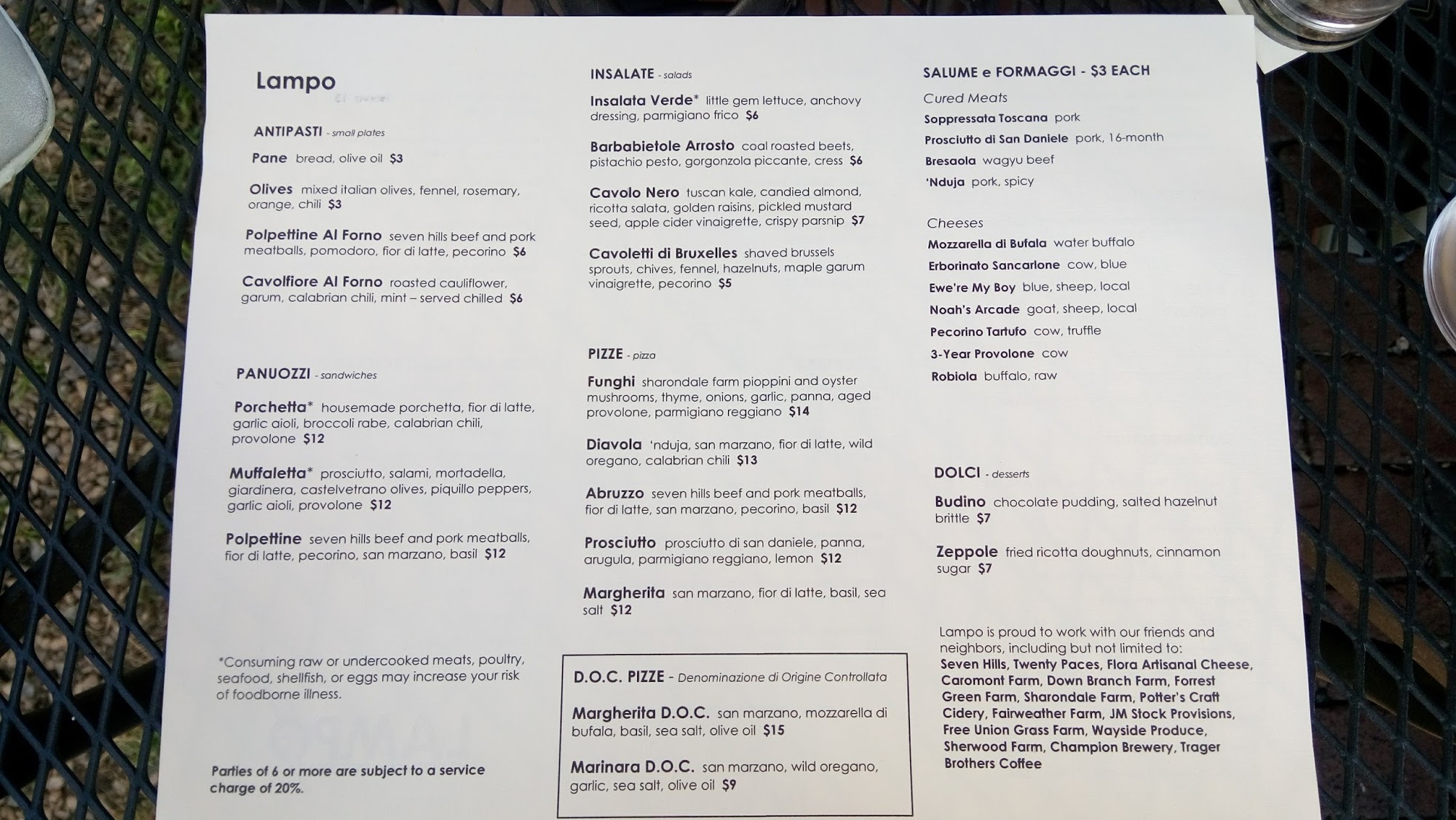 Lampo

ANTIPASTI - small plates

Pane bread, olive oil $3

Olives mixed italian olives, fennel, rosemary, orange, chili $3

Polpettine Al Forno seven hills beef and pork meatballs, pomodoro, fior di latte, pecorino $6

Cavolfiore Al Forno roasted cauliflower, garum, calabrian chili, mint – served chilled $6

PANUOZZI - sandwiches

Porchetta* housemade porchetta, fior di latte, garlic aioli, broccoli rabe, calabrian chili, provolone $12

Muffaletta* prosciutto, salami, mortadella, giardinera, castelvetrano olives, piquillo peppers, garlic aioli, provolone $12

Polpettine seven hills beef and pork meatballs, fior di latte, pecorino, san marzano, basil $12

*Consuming raw or undercooked meats, poultry, seafood, shellfish, or eggs may increase your risk of foodborne illness.

Parties of 6 or more are subject to a service charge of 20%.

INSALATE - salads

Insalata Verde* little gem lettuce, anchovy dressing, parmigiano frico $6

Barbabietole Arrosto coal roasted beets, pistachio pesto, gorgonzola piccante, cress $6

Cavolo Nero tuscan kale, candied almond, ricotta salata, golden raisins, pickled mustard seed, apple cider vinaigrette, crispy parsnip $7

Cavoletti di Bruxelles shaved brussels sprouts, chives, fennel, hazelnuts, maple garum vinaigrette, pecorino $5

PIZZE - pizza

Funghi sharondale farm pioppini and oyster mushrooms, thyme, onions, garlic, panna, aged provolone, parmigiano reggiano $14

Diavola 'nduja, san marzano, fior di latte, wild oregano, calabrian chili $13

Abruzzo seven hills beef and pork meatballs, fior di latte, san marzano, pecorino, basil $12

Prosciutto prosciutto di san daniele, panna, arugula, parmigiano reggiano, lemon $12

Margherita san marzano, fior di latte, basil, sea salt $12

D.O.C. PIZZE - Denominazione di Origine Controllata

Margherita D.O.C. san marzano, mozzarella di bufala, basil, sea salt, olive oil $15

Marinara D.O.C. san marzano, wild oregano, garlic, sea salt, olive oil $9

SALUME e FORMAGGI - $3 EACH

Cured Meats
Soppressata Toscana pork
Prosciutto di San Daniele pork, 16-month
Bresaola wagyu beef
'Nduja pork, spicy

Cheeses
Mozzarella di Bufala water buffalo
Erborinato Sancarlone cow, blue
Ewe're My Boy blue, sheep, local
Noah's Arcade goat, sheep, local
Pecorino Tartufo cow, truffle
3-Year Provolone cow
Robiola buffalo, raw

DOLCI - desserts

Budino chocolate pudding, salted hazelnut brittle $7

Zeppole fried ricotta doughnuts, cinnamon sugar $7

Lampo is proud to work with our friends and neighbors, including but not limited to:
Seven Hills, Twenty Paces, Flora Artisanal Cheese, Caromont Farm, Down Branch Farm, Forrest Green Farm, Sharondale Farm, Potter's Craft Cidery, Fairweather Farm, JM Stock Provisions, Free Union Grass Farm, Wayside Produce, Sherwood Farm, Champion Brewery, Trager Brothers Coffee